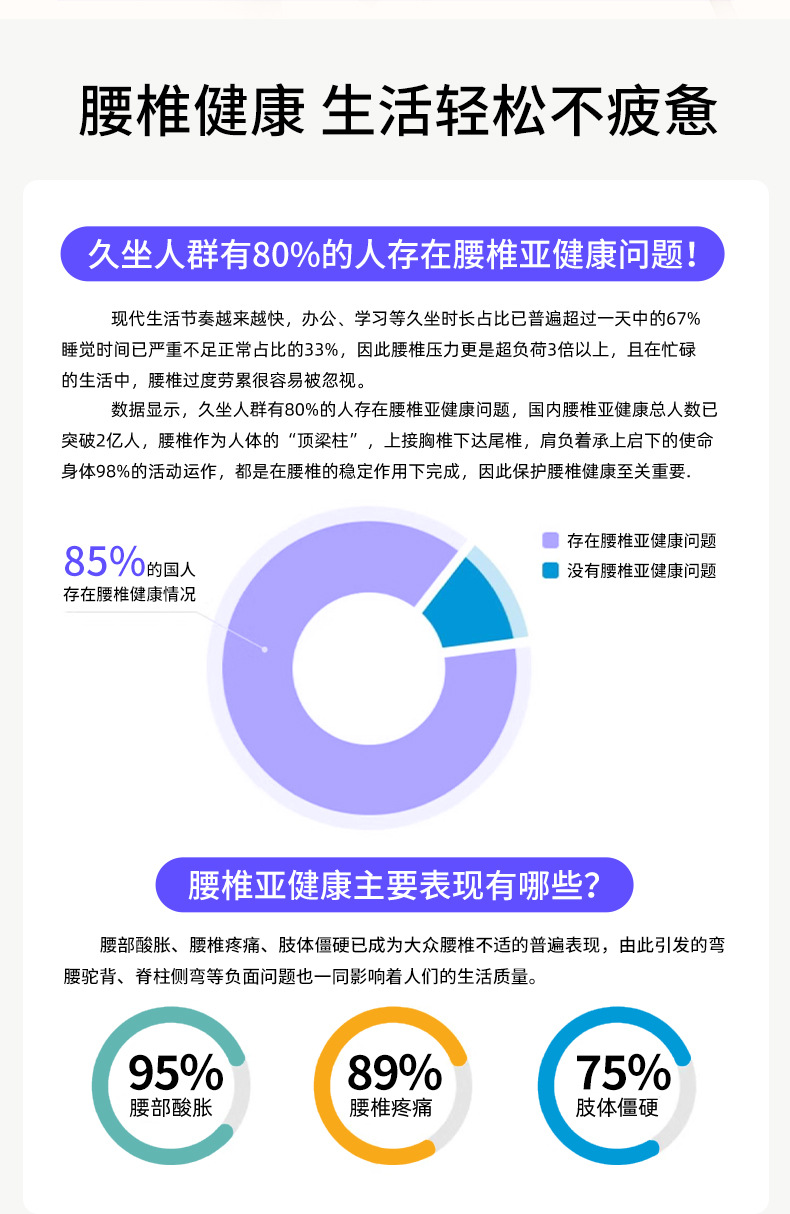 腰椎健康 生活轻松不疲惫

久坐人群有80%的人存在腰椎亚健康问题!

现代生活节奏越来越快，办公、学习等久坐时长占比已普遍超过一天中的67%睡觉时间已严重不足正常占比的33%，因此腰椎压力更是超负荷3倍以上，且在忙碌的生活中，腰椎过度劳累很容易被忽视。

数据显示，久坐人群有80%的人存在腰椎亚健康问题，国内腰椎亚健康总人数已突破2亿人，腰椎作为人体的“顶梁柱”，上接胸椎下达尾椎，肩负着承上启下的使命身体98%的活动运作，都是在腰椎的稳定作用下完成，因此保护腰椎健康至关重要.

85%的国人
存在腰椎健康情况

存在腰椎亚健康问题
没有腰椎亚健康问题

腰椎亚健康主要表现有哪些?

腰部酸胀、腰椎疼痛、肢体僵硬已成为大众腰椎不适的普遍表现，由此引发的弯腰驼背、脊柱侧弯等负面问题也一同影响着人们的生活质量。

95%
腰部酸胀

89%
腰椎疼痛

75%
肢体僵硬